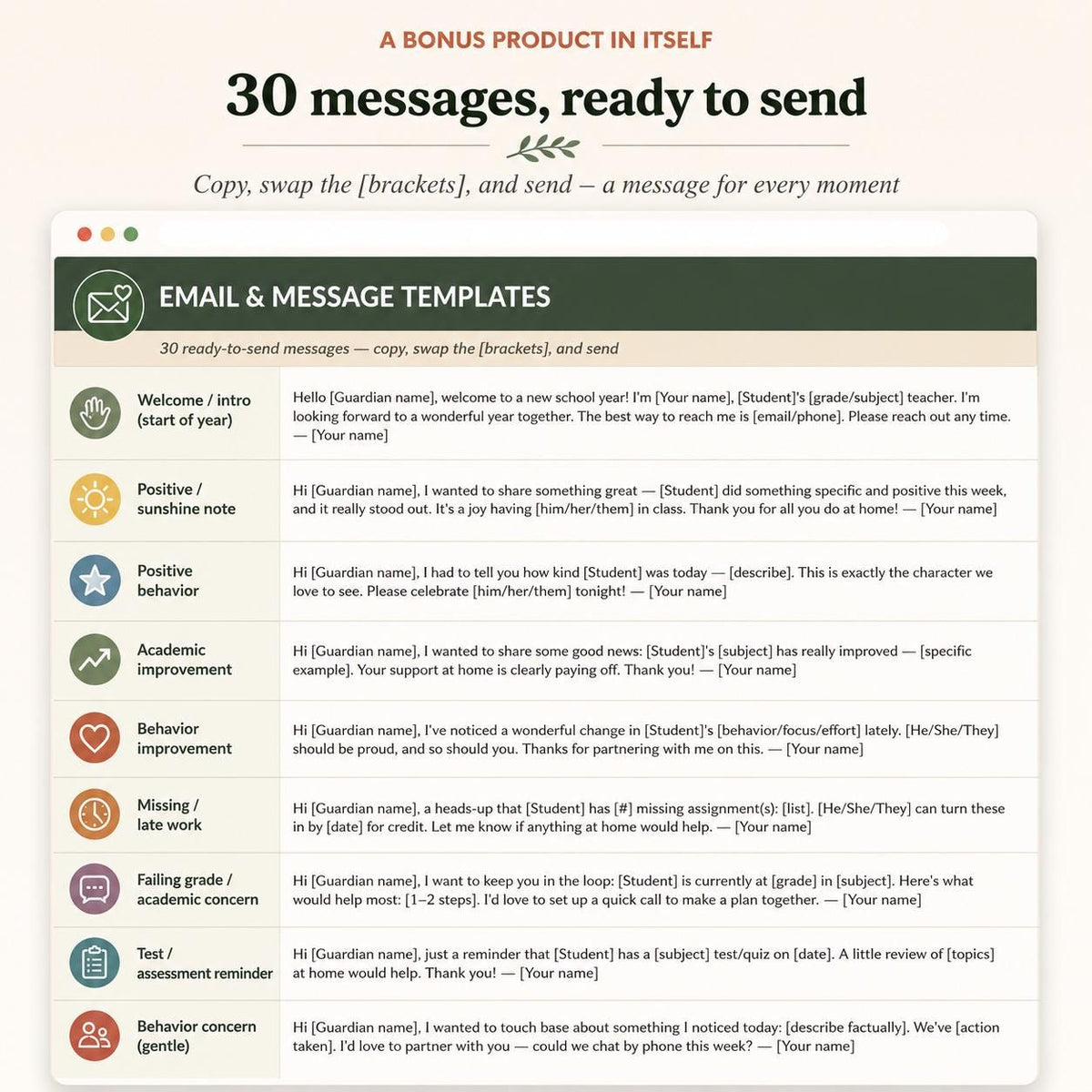 A BONUS PRODUCT IN ITSELF

30 messages, ready to send

Copy, swap the [brackets], and send — a message for every moment

EMAIL & MESSAGE TEMPLATES

30 ready-to-send messages — copy, swap the [brackets], and send

| | |
|---|---|
| Welcome / intro (start of year) | Hello [Guardian name], welcome to a new school year! I'm [Your name], [Student]'s [grade/subject] teacher. I'm looking forward to a wonderful year together. The best way to reach me is [email/phone]. Please reach out any time. — [Your name] |
| Positive / sunshine note | Hi [Guardian name], I wanted to share something great — [Student] did something specific and positive this week, and it really stood out. It's a joy having [him/her/them] in class. Thank you for all you do at home! — [Your name] |
| Positive behavior | Hi [Guardian name], I had to tell you how kind [Student] was today — [describe]. This is exactly the character we love to see. Please celebrate [him/her/them] tonight! — [Your name] |
| Academic improvement | Hi [Guardian name], I wanted to share some good news: [Student]'s [subject] has really improved — [specific example]. Your support at home is clearly paying off. Thank you! — [Your name] |
| Behavior improvement | Hi [Guardian name], I've noticed a wonderful change in [Student]'s [behavior/focus/effort] lately. [He/She/They] should be proud, and so should you. Thanks for partnering with me on this. — [Your name] |
| Missing / late work | Hi [Guardian name], a heads-up that [Student] has [#] missing assignment(s): [list]. [He/She/They] can turn these in by [date] for credit. Let me know if anything at home would help. — [Your name] |
| Failing grade / academic concern | Hi [Guardian name], I want to keep you in the loop: [Student] is currently at [grade] in [subject]. Here's what would help most: [1–2 steps]. I'd love to set up a quick call to make a plan together. — [Your name] |
| Test / assessment reminder | Hi [Guardian name], just a reminder that [Student] has a [subject] test/quiz on [date]. A little review of [topics] at home would help. Thank you! — [Your name] |
| Behavior concern (gentle) | Hi [Guardian name], I wanted to touch base about something I noticed today: [describe factually]. We've [action taken]. I'd love to partner with you — could we chat by phone this week? — [Your name] |